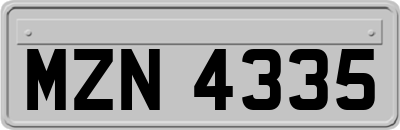 MZN 4335